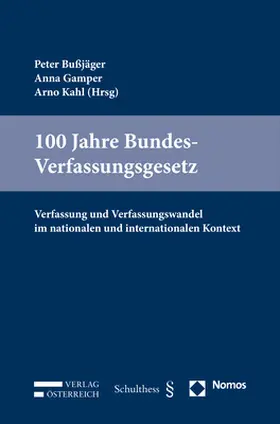 Peter Bußjäger
Anna Gamper
Arno Kahl (Hrsg)

100 Jahre Bundes-Verfassungsgesetz

Verfassung und Verfassungswandel im nationalen und internationalen Kontext

VERLAG ÖSTERREICH

Schulthess §

Nomos